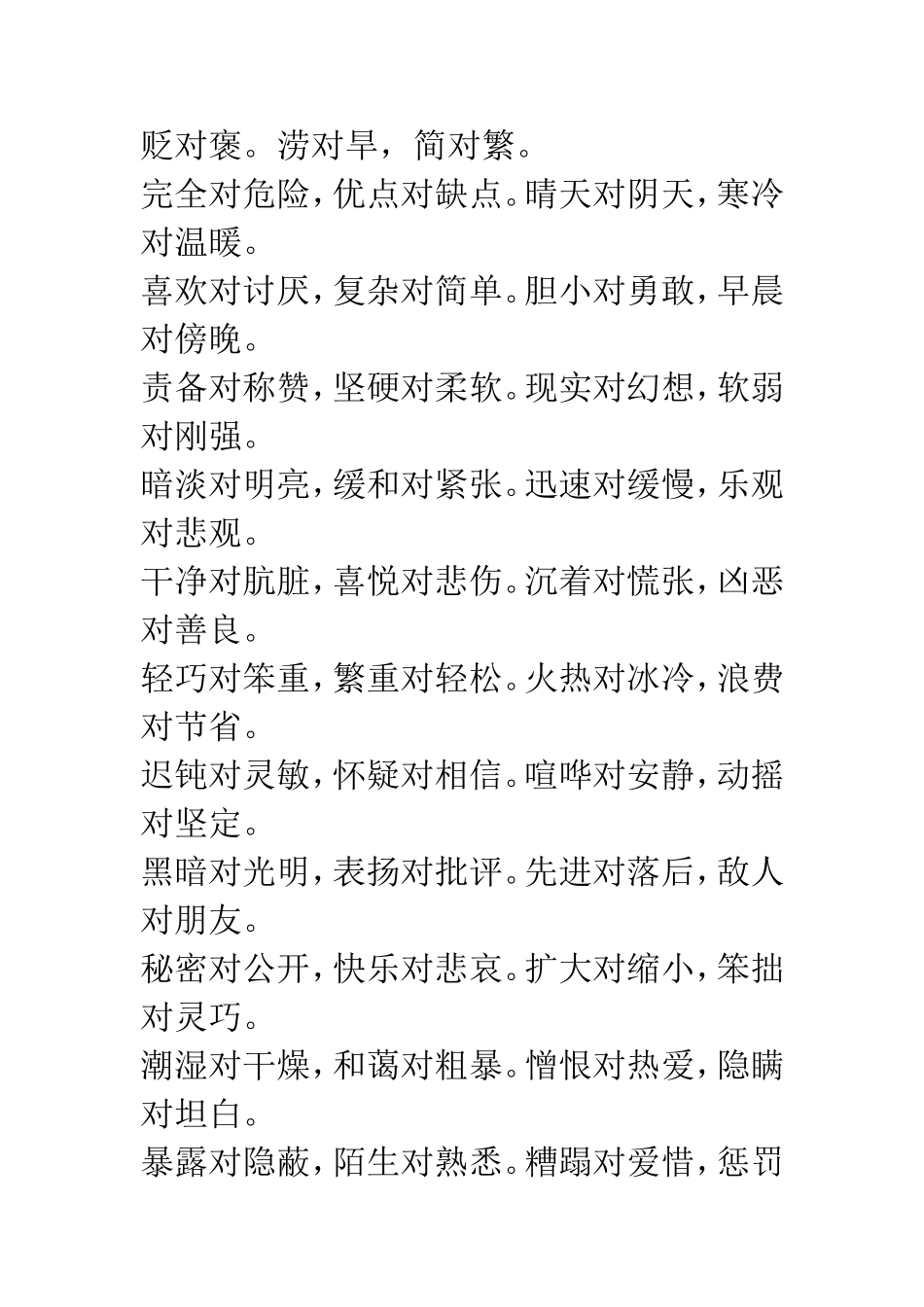 贬对褒。涝对旱，简对繁。
完全对危险，优点对缺点。晴天对阴天，寒冷对温暖。
喜欢对讨厌，复杂对简单。胆小对勇敢，早晨对傍晚。
责备对称赞，坚硬对柔软。现实对幻想，软弱对刚强。
暗淡对明亮，缓和对紧张。迅速对缓慢，乐观对悲观。
干净对肮脏，喜悦对悲伤。沉着对慌张，凶恶对善良。
轻巧对笨重，繁重对轻松。火热对冰冷，浪费对节省。
迟钝对灵敏，怀疑对相信。喧哗对安静，动摇对坚定。
黑暗对光明，表扬对批评。先进对落后，敌人对朋友。
秘密对公开，快乐对悲哀。扩大对缩小，笨拙对灵巧。
潮湿对干燥，和蔼对粗暴。憎恨对热爱，隐瞒对坦白。
暴露对隐蔽，陌生对熟悉。糟蹋对爱惜，惩罚